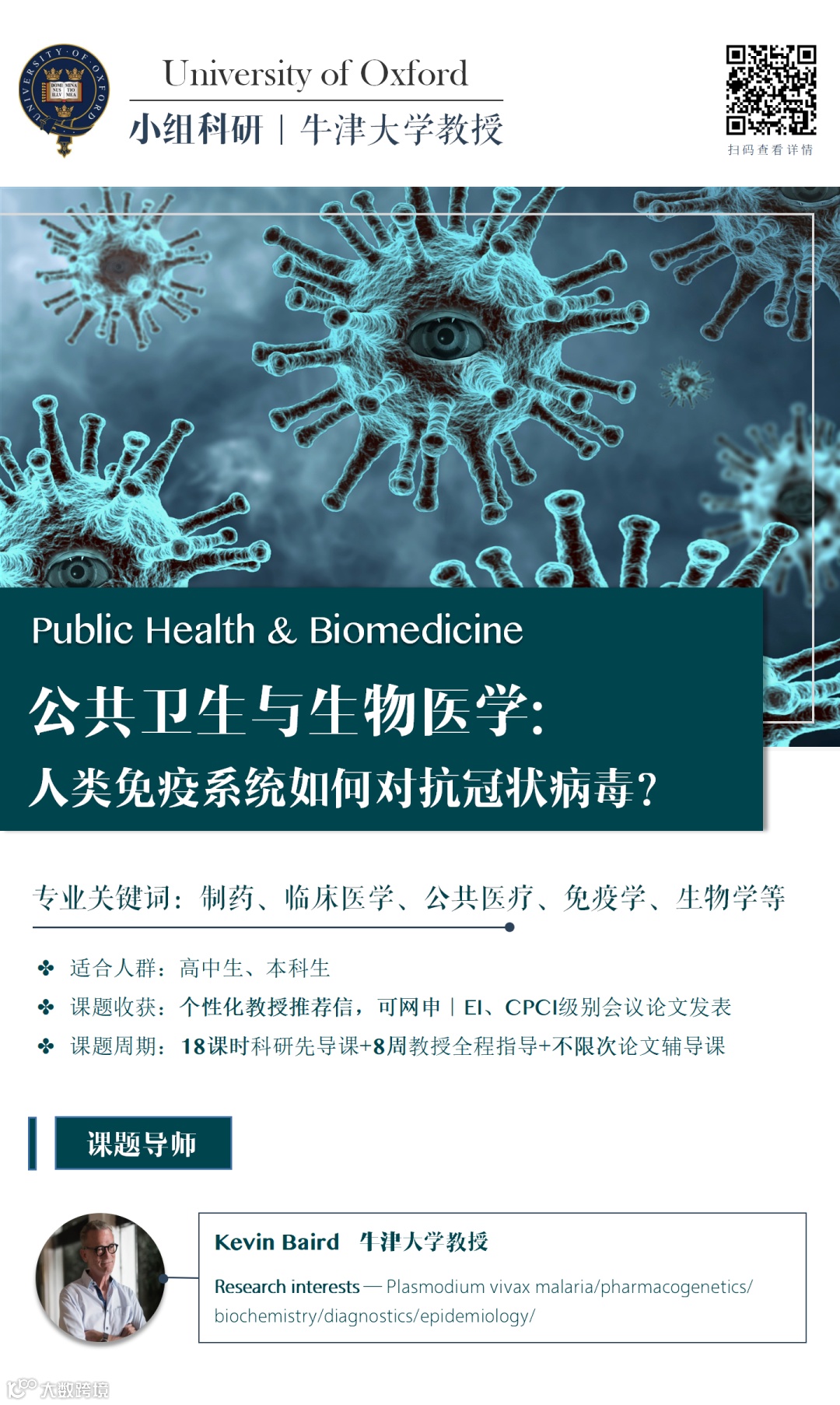 University of Oxford

小组科研 | 牛津大学教授

扫码查看详情

Public Health & Biomedicine

公共卫生与生物医学:

人类免疫系统如何对抗冠状病毒?

专业关键词:制药、临床医学、公共医疗、免疫学、生物学等

✤ 适合人群:高中生、本科生

✤ 课题收获:个性化教授推荐信,可网申 | EI、CPCI级别会议论文发表

✤ 课题周期:18课时科研先导课+8周教授全程指导+不限次论文辅导课

课题导师

Kevin Baird 牛津大学教授

Research interests — Plasmodium vivax malaria/pharmacogenetics/biochemistry/diagnostics/epidemiology/

大数跨境